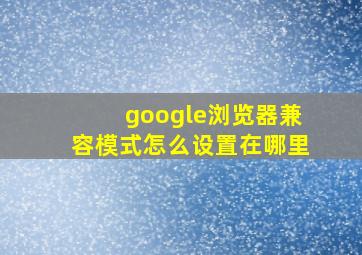 google浏览器兼容模式怎么设置在哪里